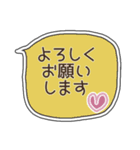 よろしく
お願い
します